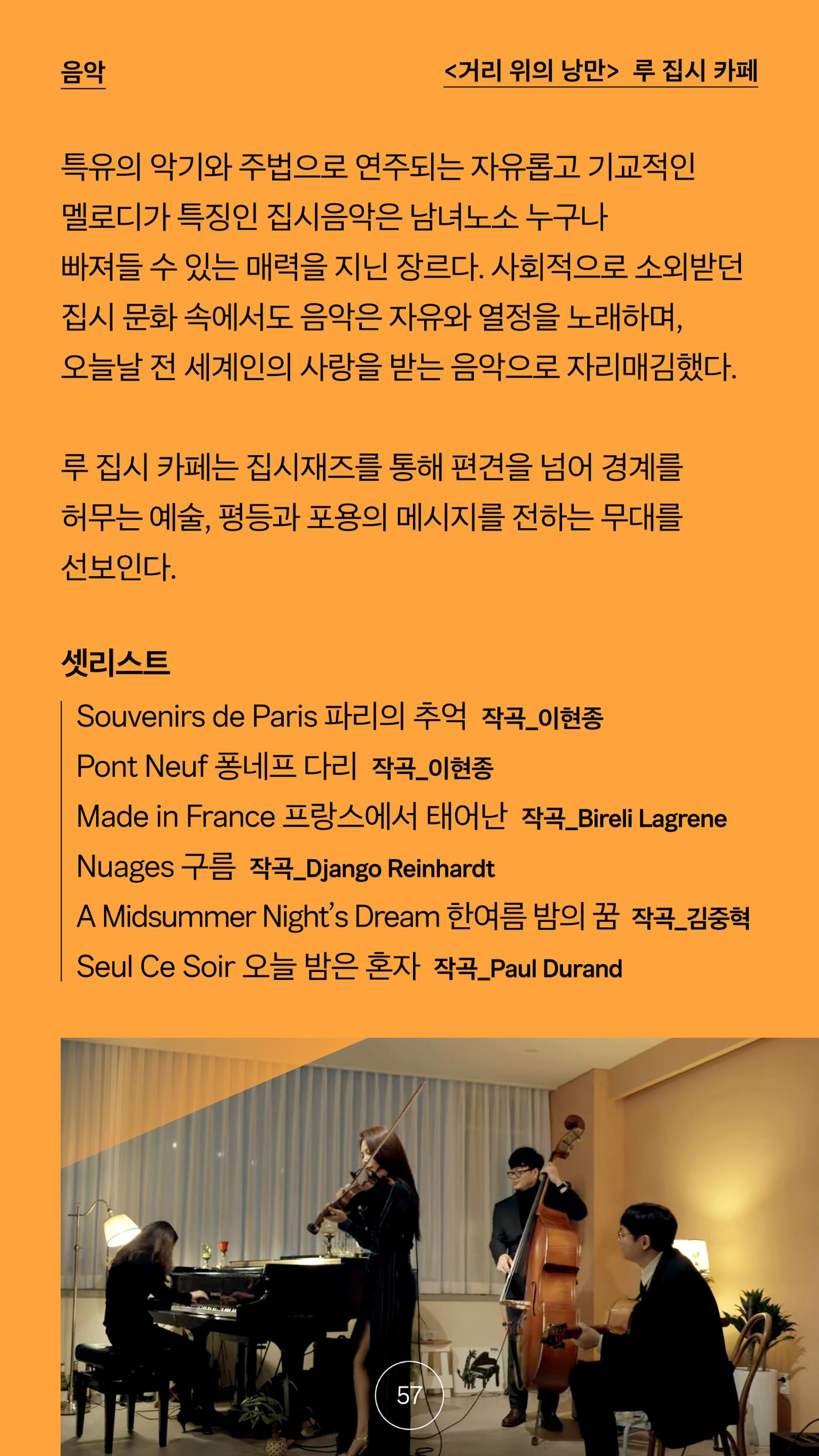 음악

<거리 위의 낭만> 루 집시 카페

특유의 악기와 주법으로 연주되는 자유롭고 기교적인 멜로디가 특징인 집시음악은 남녀노소 누구나 빠져들 수 있는 매력을 지닌 장르다. 사회적으로 소외받던 집시 문화 속에서도 음악은 자유와 열정을 노래하며, 오늘날 전 세계인의 사랑을 받는 음악으로 자리매김했다.

루 집시 카페는 집시재즈를 통해 편견을 넘어 경계를 허무는 예술, 평등과 포용의 메시지를 전하는 무대를 선보인다.

셋리스트

Souvenirs de Paris 파리의 추억 작곡_이현종
Pont Neuf 퐁네프 다리 작곡_이현종
Made in France 프랑스에서 태어난 작곡_Bireli Lagrene
Nuages 구름 작곡_Django Reinhardt
A Midsummer Night's Dream 한여름 밤의 꿈 작곡_김중혁
Seul Ce Soir 오늘 밤은 혼자 작곡_Paul Durand

57